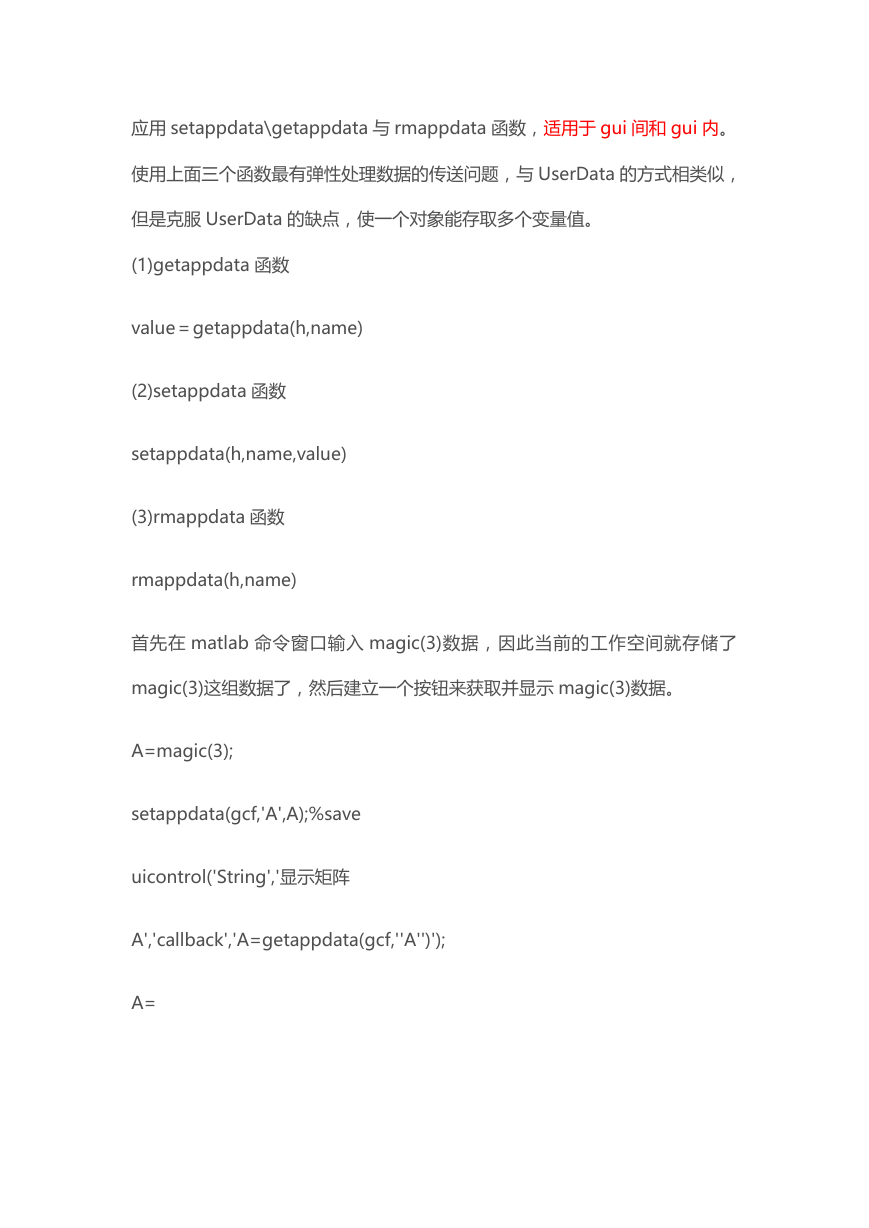 应用 setappdata\getappdata 与 rmappdata 函数，适用于 gui 间和 gui 内。使用上面三个函数最有弹性处理数据的传送问题，与 UserData 的方式相类似，但是克服 UserData 的缺点，使一个对象能存取多个变量值。

(1)getappdata 函数

value = getappdata(h,name)

(2)setappdata 函数

setappdata(h,name,value)

(3)rmappdata 函数

rmappdata(h,name)

首先在 matlab 命令窗口输入 magic(3)数据，因此当前的工作空间就存储了 magic(3)这组数据了，然后建立一个按钮来获取并显示 magic(3)数据。

A=magic(3);

setappdata(gcf,'A',A);%save

uicontrol('String','显示矩阵

A','callback','A=getappdata(gcf,''A'')');

A=